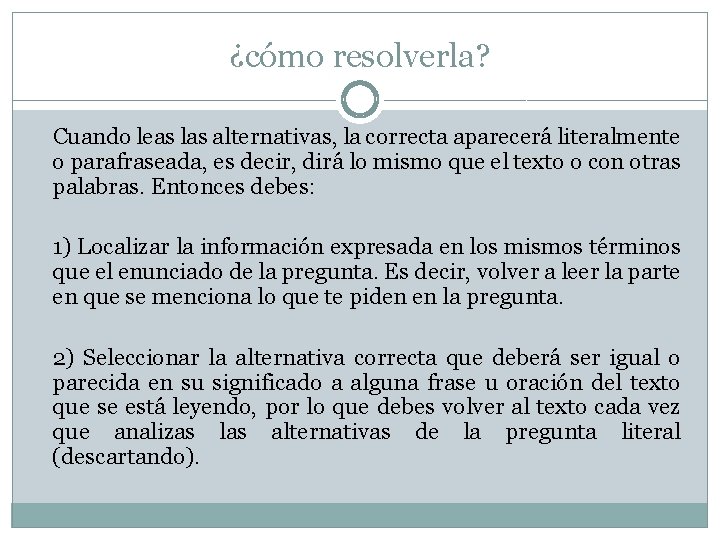 ¿cómo resolverla?

Cuando leas las alternativas, la correcta aparecerá literalmente o parafraseada, es decir, dirá lo mismo que el texto o con otras palabras. Entonces debes:

1) Localizar la información expresada en los mismos términos que el enunciado de la pregunta. Es decir, volver a leer la parte en que se menciona lo que te piden en la pregunta.

2) Seleccionar la alternativa correcta que deberá ser igual o parecida en su significado a alguna frase u oración del texto que se está leyendo, por lo que debes volver al texto cada vez que analizas las alternativas de la pregunta literal (descartando).